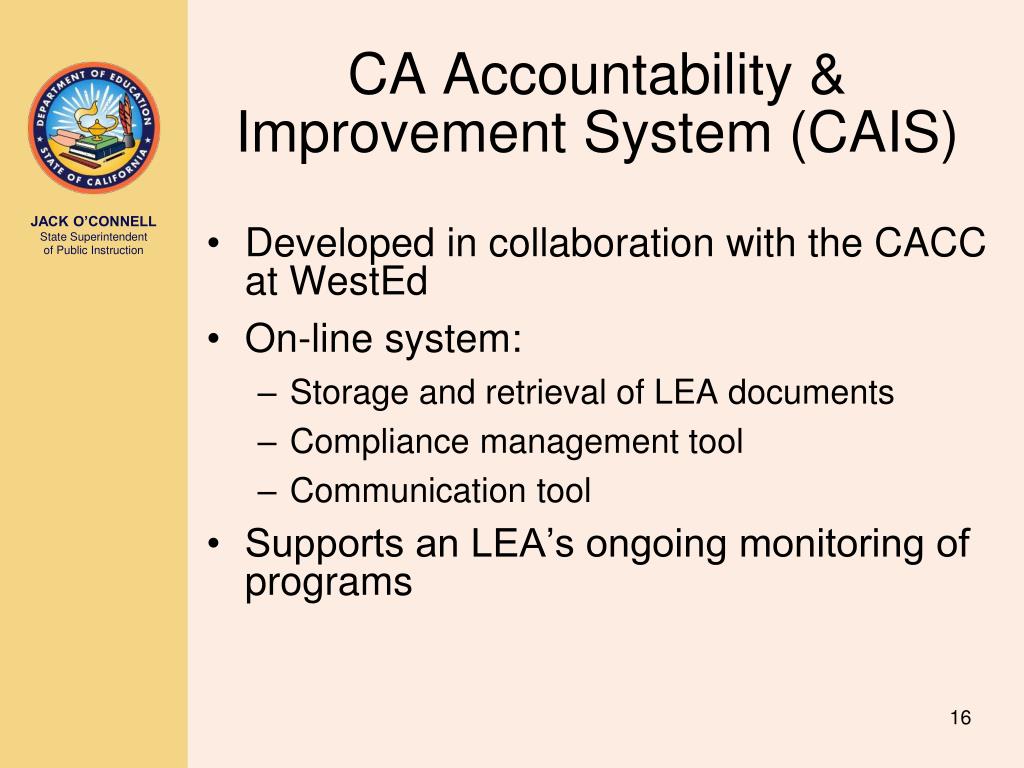 DEPARTMENT OF EDUCATION
STATE OF CALIFORNIA

JACK O'CONNELL
State Superintendent of Public Instruction

CA Accountability & Improvement System (CAIS)

• Developed in collaboration with the CACC at WestEd
• On-line system:
– Storage and retrieval of LEA documents
– Compliance management tool
– Communication tool
• Supports an LEA's ongoing monitoring of programs

16